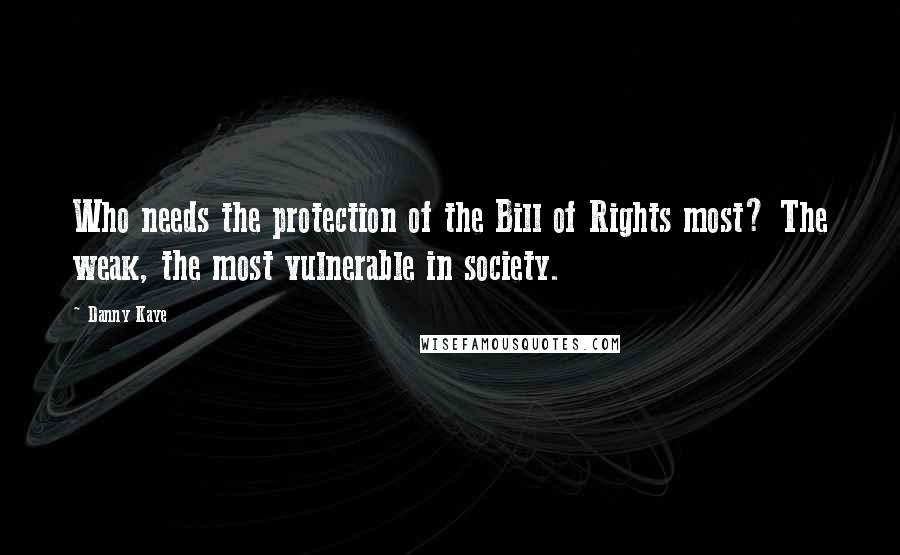 Who needs the protection of the Bill of Rights most? The weak, the most vulnerable in society.

- Danny Kaye

WISEFAMOUSQUOTES.COM